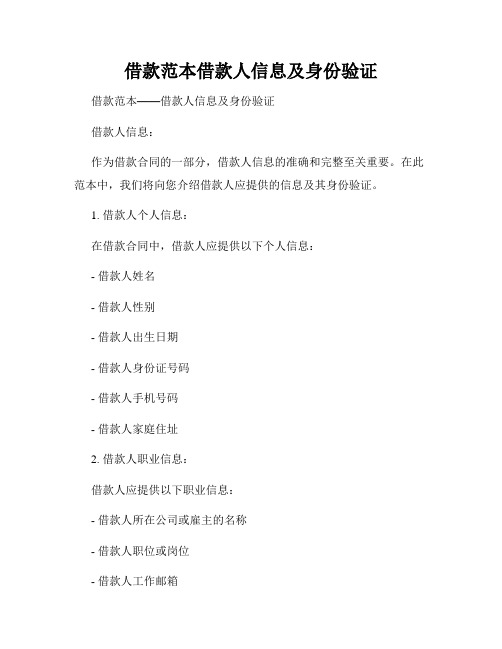 借款范本借款人信息及身份验证

借款范本——借款人信息及身份验证

借款人信息：

作为借款合同的一部分，借款人信息的准确和完整至关重要。在此范本中，我们将向您介绍借款人应提供的信息及其身份验证。

1. 借款人个人信息：

在借款合同中，借款人应提供以下个人信息：

- 借款人姓名

- 借款人性别

- 借款人出生日期

- 借款人身份证号码

- 借款人手机号码

- 借款人家庭住址

2. 借款人职业信息：

借款人应提供以下职业信息：

- 借款人所在公司或雇主的名称

- 借款人职位或岗位

- 借款人工作邮箱